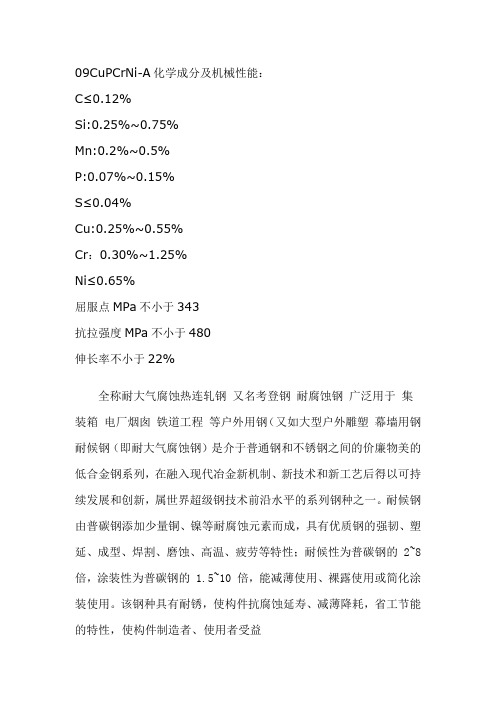 09CuPCrNi-A 化学成分及机械性能：

C≤0.12%

Si:0.25%~0.75%

Mn:0.2%~0.5%

P:0.07%~0.15%

S≤0.04%

Cu:0.25%~0.55%

Cr：0.30%~1.25%

Ni≤0.65%

屈服点 MPa 不小于 343

抗拉强度 MPa 不小于 480

伸长率不小于 22%

全称耐大气腐蚀热连轧钢 又名考登钢 耐腐蚀钢 广泛用于 集装箱 电厂烟囱 铁道工程 等户外用钢（又如大型户外雕塑 幕墙用钢 耐候钢（即耐大气腐蚀钢）是介于普通钢和不锈钢之间的价廉物美的低合金钢系列，在融入现代冶金新机制、新技术和新工艺后得以可持续发展和创新，属世界超级钢技术前沿水平的系列钢种之一。耐候钢由普碳钢添加少量铜、镍等耐腐蚀元素而成，具有优质钢的强韧、塑延、成型、焊割、磨蚀、高温、疲劳等特性；耐候性为普碳钢的 2~8 倍，涂装性为普碳钢的 1.5~10 倍，能减薄使用、裸露使用或简化涂装使用。该钢种具有耐锈，使构件抗腐蚀延寿、减薄降耗，省工节能的特性，使构件制造者、使用者受益